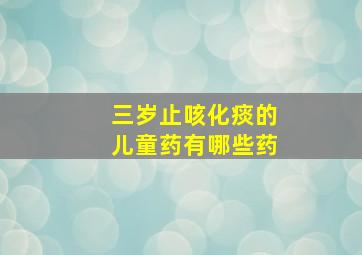 三岁止咳化痰的
儿童药有哪些药